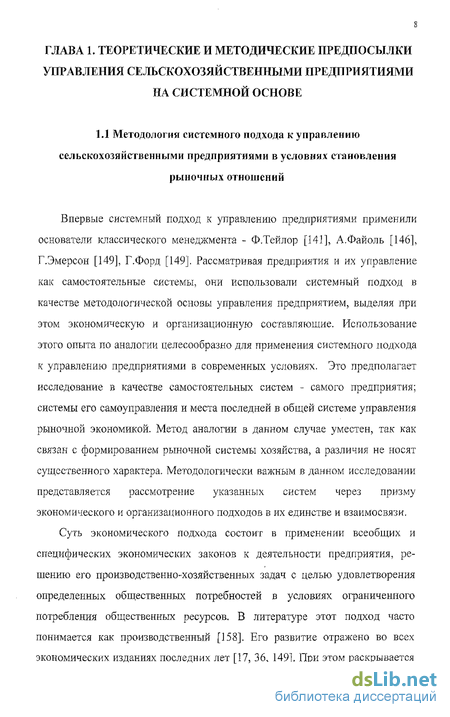 8

ГЛАВА 1. ТЕОРЕТИЧЕСКИЕ И МЕТОДИЧЕСКИЕ ПРЕДПОСЫЛКИ УПРАВЛЕНИЯ СЕЛЬСКОХОЗЯЙСТВЕННЫМИ ПРЕДПРИЯТИЯМИ НА СИСТЕМНОЙ ОСНОВЕ

1.1 Методология системного подхода к управлению сельскохозяйственными предприятиями в условиях становления рыночных отношений

Впервые системный подход к управлению предприятиями применили основатели классического менеджмента - Ф.Тейлор [141], А.Файоль [146], Г.Эмерсон [149], Г.Форд [149]. Рассматривая предприятия и их управление как самостоятельные системы, они использовали системный подход в качестве методологической основы управления предприятием, выделяя при этом экономическую и организационную составляющие. Использование этого опыта по аналогии целесообразно для применения системного подхода к управлению предприятиями в современных условиях. Это предполагает исследование в качестве самостоятельных систем - самого предприятия; системы его самоуправления и места последней в общей системе управления рыночной экономикой. Метод аналогии в данном случае уместен, так как связан с формированием рыночной системы хозяйства, а различия не носят существенного характера. Методологически важным в данном исследовании представляется рассмотрение указанных систем через призму экономического и организационного подходов в их единстве и взаимосвязи.

Суть экономического подхода состоит в применении всеобщих и специфических экономических законов к деятельности предприятия, решению его производственно-хозяйственных задач с целью удовлетворения определенных общественных потребностей в условиях ограниченного потребления общественных ресурсов. В литературе этот подход часто понимается как производственный [158]. Его развитие отражено во всех экономических изданиях последних лет [17, 36, 149]. При этом раскрывается

dsLib.net
библиотека диссертаций